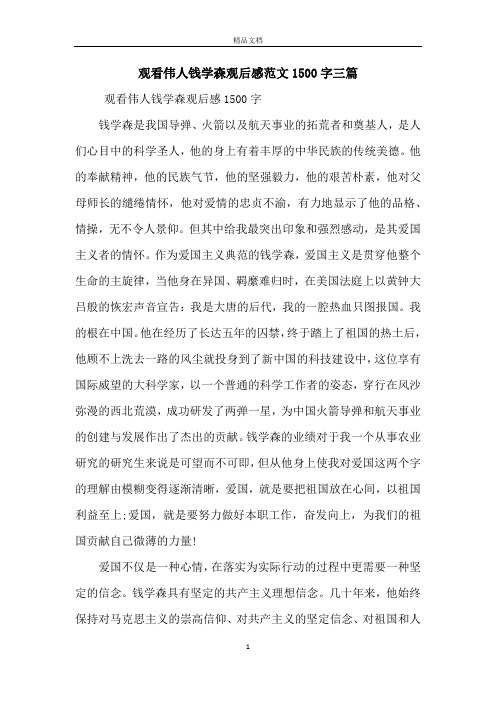 精品文档

观看伟人钱学森观后感范文1500字三篇

观看伟人钱学森观后感1500字

钱学森是我国导弹、火箭以及航天事业的拓荒者和奠基人，是人们心目中的科学圣人，他的身上有着丰厚的中华民族的传统美德。他的奉献精神，他的民族气节，他的坚强毅力，他的艰苦朴素，他对父母师长的缱绻情怀，他对爱情的忠贞不渝，有力地显示了他的品格、情操，无不令人景仰。但其中给我最突出印象和强烈感动，是其爱国主义者的情怀。作为爱国主义典范的钱学森，爱国主义是贯穿他整个生命的主旋律，当他身在异国、羁縻难归时，在美国法庭上以黄钟大吕般的恢宏声音宣告：我是大唐的后代，我的一腔热血只图报国。我的根在中国。他在经历了长达五年的囚禁，终于踏上了祖国的热土后，他顾不上洗去一路的风尘就投身到了新中国的科技建设中，这位享有国际威望的大科学家，以一个普通的科学工作者的姿态，穿行在风沙弥漫的西北荒漠，成功研发了两弹一星，为中国火箭导弹和航天事业的创建与发展作出了杰出的贡献。钱学森的业绩对于我一个从事农业研究的研究生来说是可望而不可即，但从他身上使我对爱国这两个字的理解由模糊变得逐渐清晰，爱国，就是要把祖国放在心间，以祖国利益至上;爱国，就是要努力做好本职工作，奋发向上，为我们的祖国贡献自己微薄的力量!

爱国不仅是一种心情，在落实为实际行动的过程中更需要一种坚定的信念。钱学森具有坚定的共产主义理想信念。几十年来，他始终保持对马克思主义的崇高信仰、对共产主义的坚定信念、对祖国和人

1